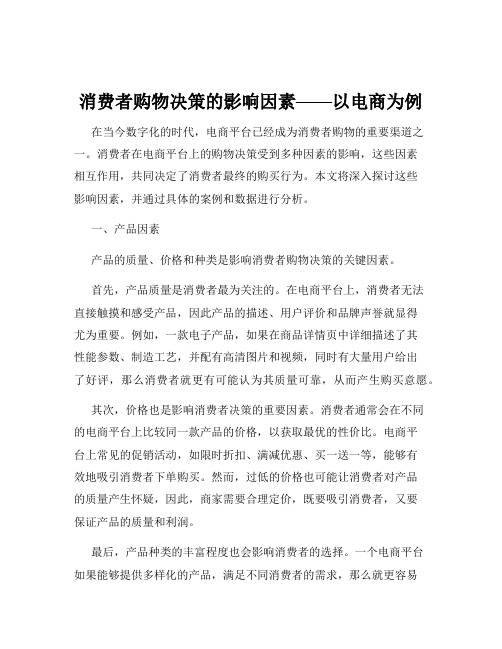 消费者购物决策的影响因素——以电商为例

在当今数字化的时代，电商平台已经成为消费者购物的重要渠道之一。消费者在电商平台上的购物决策受到多种因素的影响，这些因素相互作用，共同决定了消费者最终的购买行为。本文将深入探讨这些影响因素，并通过具体的案例和数据进行分析。

一、产品因素

产品的质量、价格和种类是影响消费者购物决策的关键因素。

首先，产品质量是消费者最为关注的。在电商平台上，消费者无法直接触摸和感受产品，因此产品的描述、用户评价和品牌声誉就显得尤为重要。例如，一款电子产品，如果在商品详情页中详细描述了其性能参数、制造工艺，并配有高清图片和视频，同时有大量用户给出了好评，那么消费者就更有可能认为其质量可靠，从而产生购买意愿。

其次，价格也是影响消费者决策的重要因素。消费者通常会在不同的电商平台上比较同一款产品的价格，以获取最优的性价比。电商平台上常见的促销活动，如限时折扣、满减优惠、买一送一等，能够有效地吸引消费者下单购买。然而，过低的价格也可能让消费者对产品的质量产生怀疑，因此，商家需要合理定价，既要吸引消费者，又要保证产品的质量和利润。

最后，产品种类的丰富程度也会影响消费者的选择。一个电商平台如果能够提供多样化的产品，满足不同消费者的需求，那么就更容易